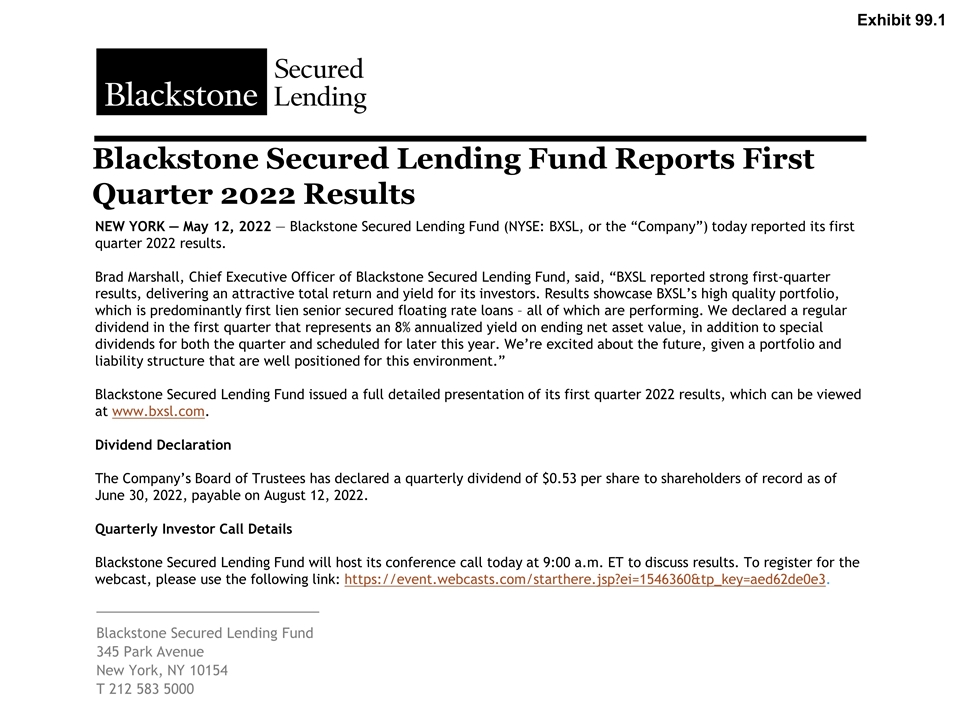 Exhibit 99.1

Blackstone Secured Lending

Blackstone Secured Lending Fund Reports First Quarter 2022 Results

NEW YORK — May 12, 2022 — Blackstone Secured Lending Fund (NYSE: BXSL, or the "Company") today reported its first quarter 2022 results.

Brad Marshall, Chief Executive Officer of Blackstone Secured Lending Fund, said, "BXSL reported strong first-quarter results, delivering an attractive total return and yield for its investors. Results showcase BXSL's high quality portfolio, which is predominantly first lien senior secured floating rate loans – all of which are performing. We declared a regular dividend in the first quarter that represents an 8% annualized yield on ending net asset value, in addition to special dividends for both the quarter and scheduled for later this year. We're excited about the future, given a portfolio and liability structure that are well positioned for this environment."

Blackstone Secured Lending Fund issued a full detailed presentation of its first quarter 2022 results, which can be viewed at www.bxsl.com.

Dividend Declaration

The Company's Board of Trustees has declared a quarterly dividend of $0.53 per share to shareholders of record as of June 30, 2022, payable on August 12, 2022.

Quarterly Investor Call Details

Blackstone Secured Lending Fund will host its conference call today at 9:00 a.m. ET to discuss results. To register for the webcast, please use the following link: https://event.webcasts.com/starthere.jsp?ei=1546360&tp_key=aed62de0e3.

Blackstone Secured Lending Fund
345 Park Avenue
New York, NY 10154
T 212 583 5000